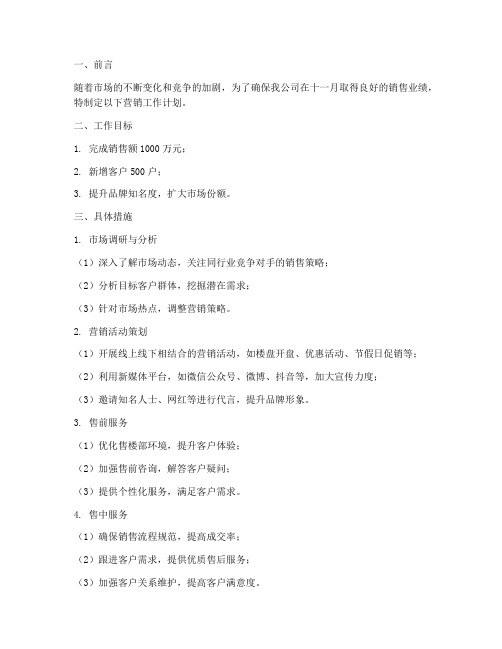 一、前言

随着市场的不断变化和竞争的加剧，为了确保我公司在十一月取得良好的销售业绩，特制定以下营销工作计划。

二、工作目标

1. 完成销售额 1000 万元；

2. 新增客户 500 户；

3. 提升品牌知名度，扩大市场份额。

三、具体措施

1. 市场调研与分析

（1）深入了解市场动态，关注同行业竞争对手的销售策略；

（2）分析目标客户群体，挖掘潜在需求；

（3）针对市场热点，调整营销策略。

2. 营销活动策划

（1）开展线上线下相结合的营销活动，如楼盘开盘、优惠活动、节假日促销等；

（2）利用新媒体平台，如微信公众号、微博、抖音等，加大宣传力度；

（3）邀请知名人士、网红等进行代言，提升品牌形象。

3. 售前服务

（1）优化售楼部环境，提升客户体验；

（2）加强售前咨询，解答客户疑问；

（3）提供个性化服务，满足客户需求。

4. 售中服务

（1）确保销售流程规范，提高成交率；

（2）跟进客户需求，提供优质售后服务；

（3）加强客户关系维护，提高客户满意度。